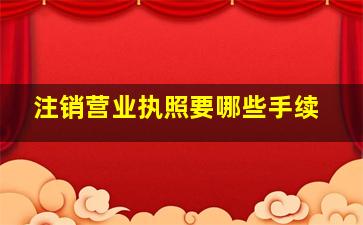 注销营业执照要哪些手续